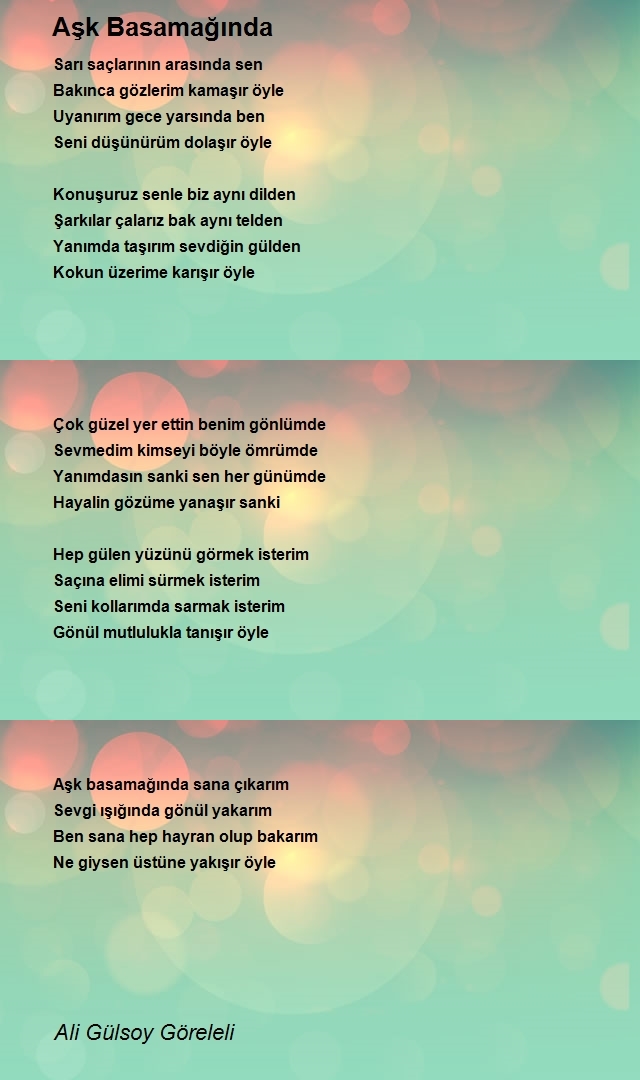 Aşk Basamağında

Sarı saçlarının arasında sen
Bakınca gözlerim kamaşır öyle
Uyanırım gece yarsında ben
Seni düşünürüm dolaşır öyle

Konuşuruz senle biz aynı dilden
Şarkılar çalarız bak aynı telden
Yanımda taşırım sevdiğin gülden
Kokun üzerime karışır öyle

Çok güzel yer ettin benim gönlümde
Sevmedim kimseyi böyle ömrümde
Yanımdasın sanki sen her günümde
Hayalin gözüme yanaşır sanki

Hep gülen yüzünü görmek isterim
Saçına elimi sürmek isterim
Seni kollarımda sarmak isterim
Gönül mutlulukla tanışır öyle

Aşk basamağında sana çıkarım
Sevgi ışığında gönül yakarım
Ben sana hep hayran olup bakarım
Ne giysen üstüne yakışır öyle

Ali Gülsoy Göreleli